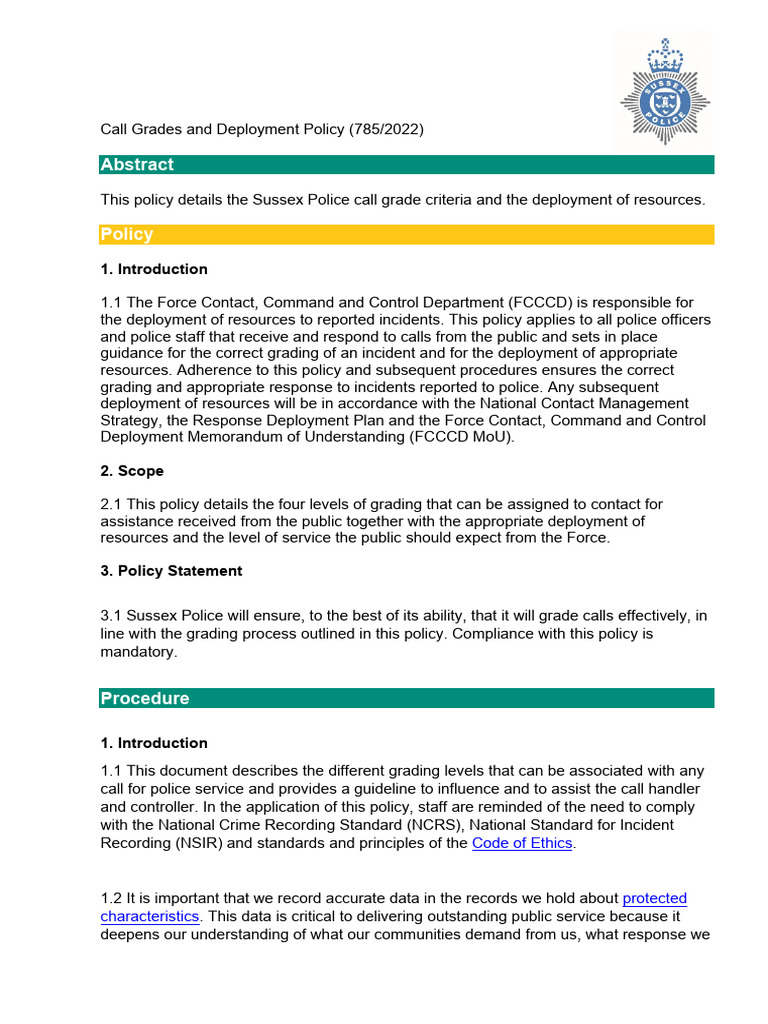 SUSSEX POLICE

Call Grades and Deployment Policy (785/2022)

Abstract

This policy details the Sussex Police call grade criteria and the deployment of resources.

Policy

1. Introduction

1.1 The Force Contact, Command and Control Department (FCCCD) is responsible for the deployment of resources to reported incidents. This policy applies to all police officers and police staff that receive and respond to calls from the public and sets in place guidance for the correct grading of an incident and for the deployment of appropriate resources. Adherence to this policy and subsequent procedures ensures the correct grading and appropriate response to incidents reported to police. Any subsequent deployment of resources will be in accordance with the National Contact Management Strategy, the Response Deployment Plan and the Force Contact, Command and Control Deployment Memorandum of Understanding (FCCCD MoU).

2. Scope

2.1 This policy details the four levels of grading that can be assigned to contact for assistance received from the public together with the appropriate deployment of resources and the level of service the public should expect from the Force.

3. Policy Statement

3.1 Sussex Police will ensure, to the best of its ability, that it will grade calls effectively, in line with the grading process outlined in this policy. Compliance with this policy is mandatory.

Procedure

1. Introduction

1.1 This document describes the different grading levels that can be associated with any call for police service and provides a guideline to influence and to assist the call handler and controller. In the application of this policy, staff are reminded of the need to comply with the National Crime Recording Standard (NCRS), National Standard for Incident Recording (NSIR) and standards and principles of the Code of Ethics.

1.2 It is important that we record accurate data in the records we hold about protected characteristics. This data is critical to delivering outstanding public service because it deepens our understanding of what our communities demand from us, what response we